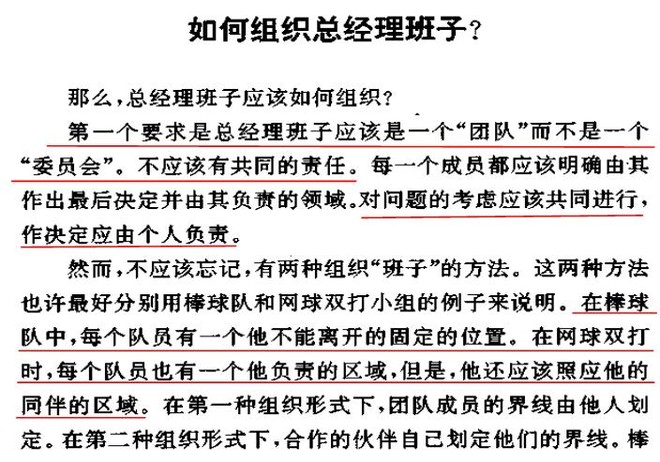 如何组织总经理班子？

那么，总经理班子应该如何组织？

第一个要求是总经理班子应该是一个“团队”而不是一个“委员会”。不应该有共同的责任。每一个成员都应该明确由其作出最后决定并由其负责的领域。对问题的考虑应该共同进行，作决定应由个人负责。

然而，不应该忘记，有两种组织“班子”的方法。这两种方法也许最好分别用棒球队和网球双打小组的例子来说明。在棒球队中，每个队员有一个他不能离开的固定的位置。在网球双打时，每个队员也有一个他负责的区域，但是，他还应该照应他的同伴的区域。在第一种组织形式下，团队成员的界线由他人划定。在第二种组织形式下，合作的伙伴自己划定他们的界线。棒